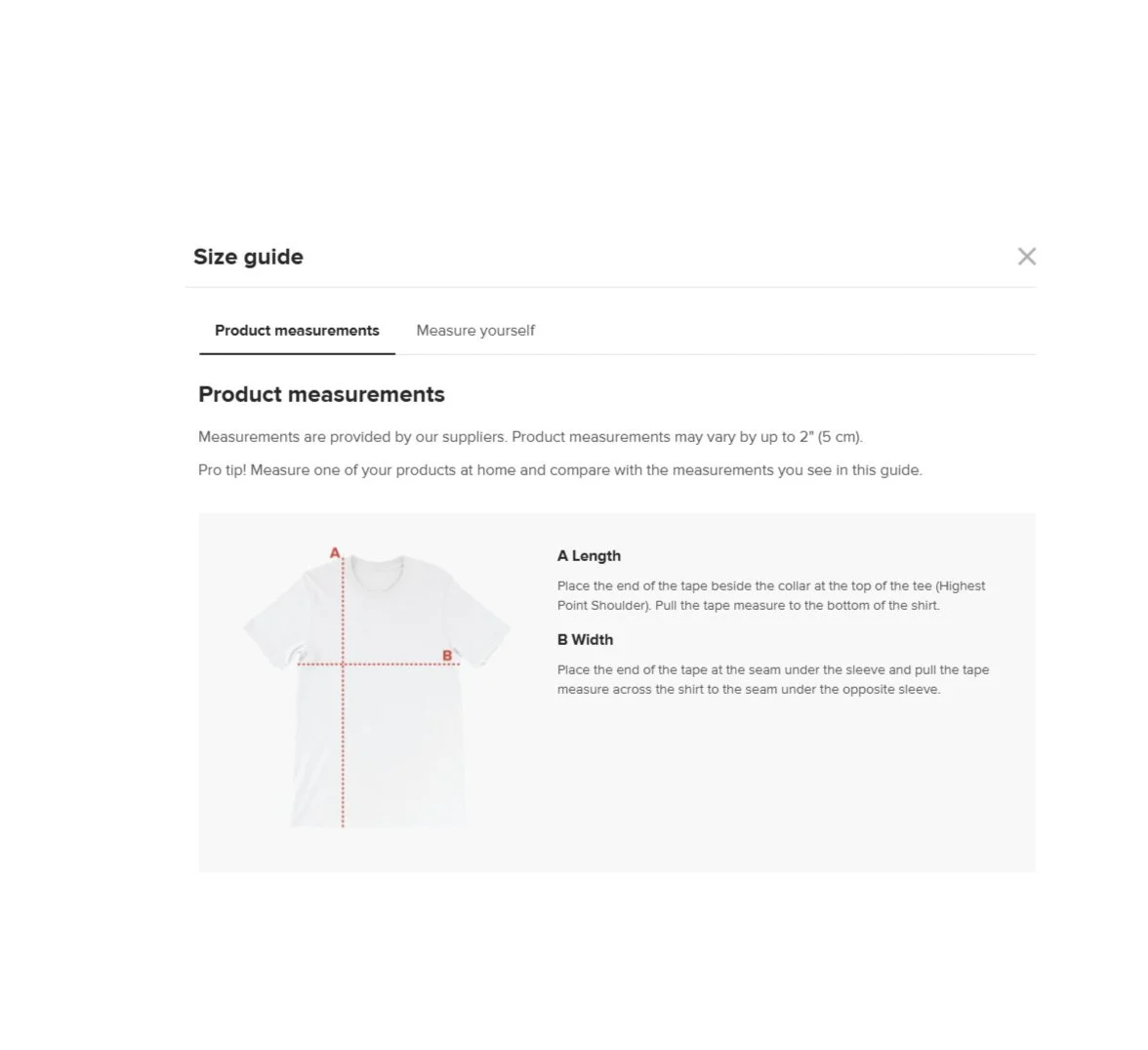 Size guide

Product measurements Measure yourself

Product measurements

Measurements are provided by our suppliers. Product measurements may vary by up to 2" (5 cm).

Pro tip! Measure one of your products at home and compare with the measurements you see in this guide.

A

B

A Length

Place the end of the tape beside the collar at the top of the tee (Highest Point Shoulder). Pull the tape measure to the bottom of the shirt.

B Width

Place the end of the tape at the seam under the sleeve and pull the tape measure across the shirt to the seam under the opposite sleeve.